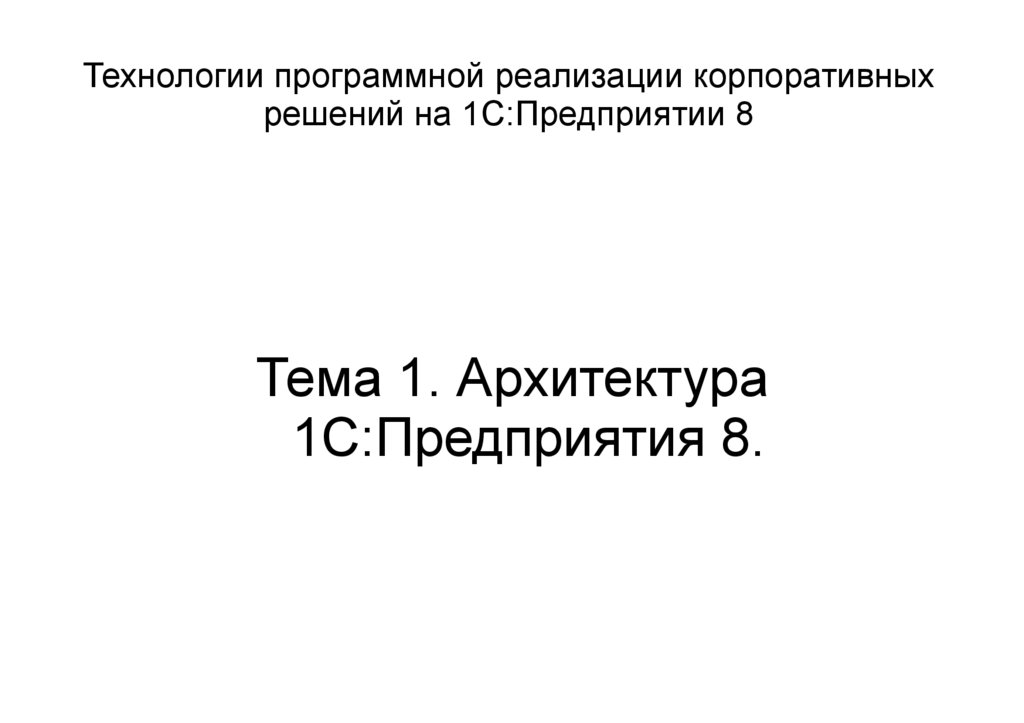 Технологии программной реализации корпоративных решений на 1С:Предприятии 8

Тема 1. Архитектура 1С:Предприятия 8.